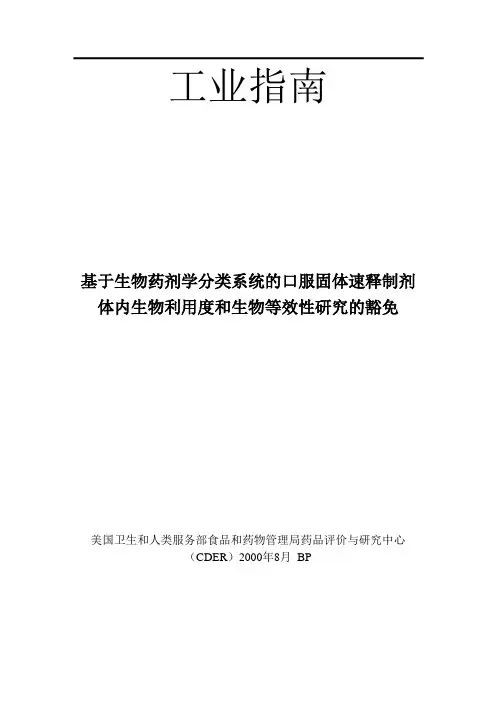 工业指南

基于生物药剂学分类系统的口服固体速释制剂
体内生物利用度和生物等效性研究的豁免

美国卫生和人类服务部食品和药物管理局药品评价与研究中心
（CDER）2000年8月 BP